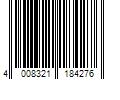 4 008321 184276